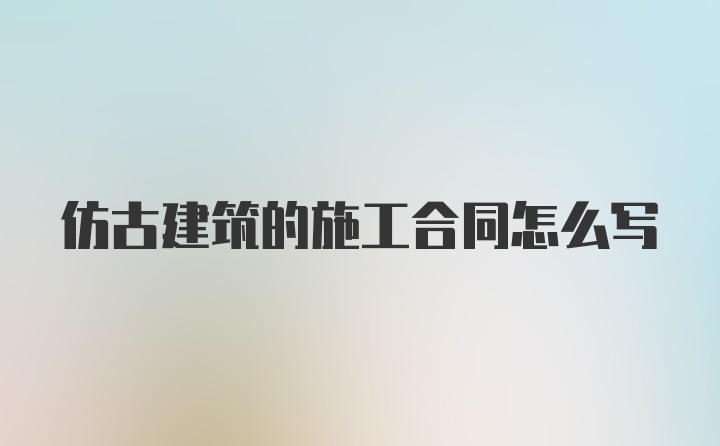 仿古建筑的施工合同怎么写